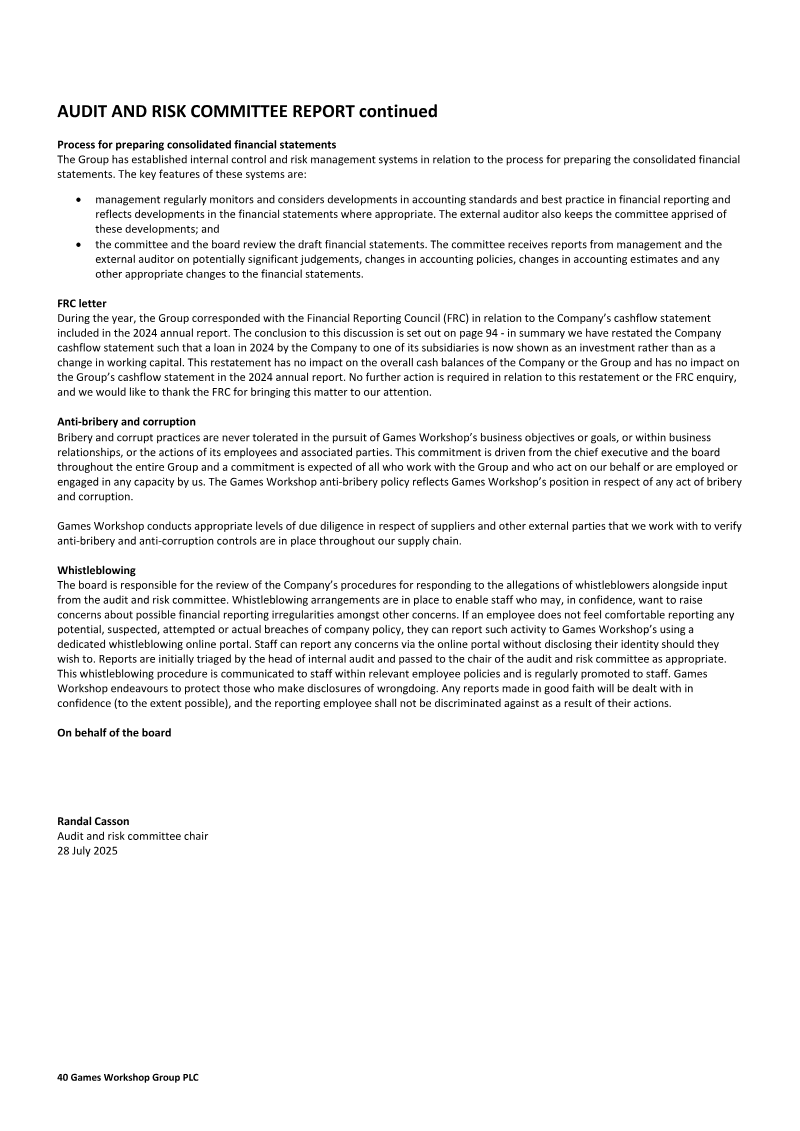 AUDIT AND RISK COMMITTEE REPORT continued

Process for preparing consolidated financial statements
The Group has established internal control and risk management systems in relation to the process for preparing the consolidated financial statements. The key features of these systems are:

• management regularly monitors and considers developments in accounting standards and best practice in financial reporting and reflects developments in the financial statements where appropriate. The external auditor also keeps the committee apprised of these developments; and
• the committee and the board review the draft financial statements. The committee receives reports from management and the external auditor on potentially significant judgements, changes in accounting policies, changes in accounting estimates and any other appropriate changes to the financial statements.

FRC letter
During the year, the Group corresponded with the Financial Reporting Council (FRC) in relation to the Company's cashflow statement included in the 2024 annual report. The conclusion to this discussion is set out on page 94 - in summary we have restated the Company cashflow statement such that a loan in 2024 by the Company to one of its subsidiaries is now shown as an investment rather than as a change in working capital. This restatement has no impact on the overall cash balances of the Company or the Group and has no impact on the Group's cashflow statement in the 2024 annual report. No further action is required in relation to this restatement or the FRC enquiry, and we would like to thank the FRC for bringing this matter to our attention.

Anti-bribery and corruption
Bribery and corrupt practices are never tolerated in the pursuit of Games Workshop's business objectives or goals, or within business relationships, or the actions of its employees and associated parties. This commitment is driven from the chief executive and the board throughout the entire Group and a commitment is expected of all who work with the Group and who act on our behalf or are employed or engaged in any capacity by us. The Games Workshop anti-bribery policy reflects Games Workshop's position in respect of any act of bribery and corruption.

Games Workshop conducts appropriate levels of due diligence in respect of suppliers and other external parties that we work with to verify anti-bribery and anti-corruption controls are in place throughout our supply chain.

Whistleblowing
The board is responsible for the review of the Company's procedures for responding to the allegations of whistleblowers alongside input from the audit and risk committee. Whistleblowing arrangements are in place to enable staff who may, in confidence, want to raise concerns about possible financial reporting irregularities amongst other concerns. If an employee does not feel comfortable reporting any potential, suspected, attempted or actual breaches of company policy, they can report such activity to Games Workshop's using a dedicated whistleblowing online portal. Staff can report any concerns via the online portal without disclosing their identity should they wish to. Reports are initially triaged by the head of internal audit and passed to the chair of the audit and risk committee as appropriate. This whistleblowing procedure is communicated to staff within relevant employee policies and is regularly promoted to staff. Games Workshop endeavours to protect those who make disclosures of wrongdoing. Any reports made in good faith will be dealt with in confidence (to the extent possible), and the reporting employee shall not be discriminated against as a result of their actions.

On behalf of the board

Randal Casson
Audit and risk committee chair
28 July 2025

40 Games Workshop Group PLC